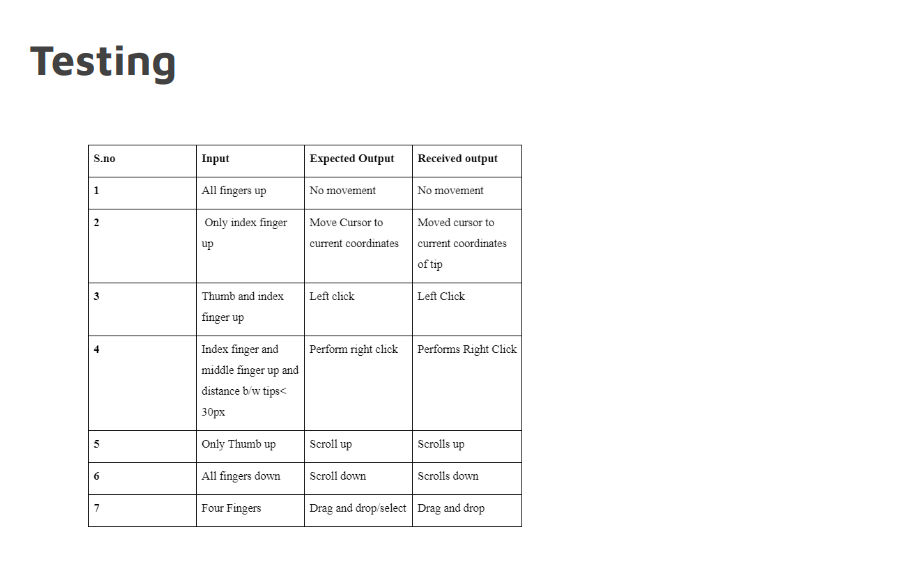 Testing

| S.no | Input | Expected Output | Received output |
|---|---|---|---|
| 1 | All fingers up | No movement | No movement |
| 2 | Only index finger up | Move Cursor to current coordinates | Moved cursor to current coordinates of tip |
| 3 | Thumb and index finger up | Left click | Left Click |
| 4 | Index finger and middle finger up and distance b/w tips< 30px | Perform right click | Performs Right Click |
| 5 | Only Thumb up | Scroll up | Scrolls up |
| 6 | All fingers down | Scroll down | Scrolls down |
| 7 | Four Fingers | Drag and drop/select | Drag and drop |